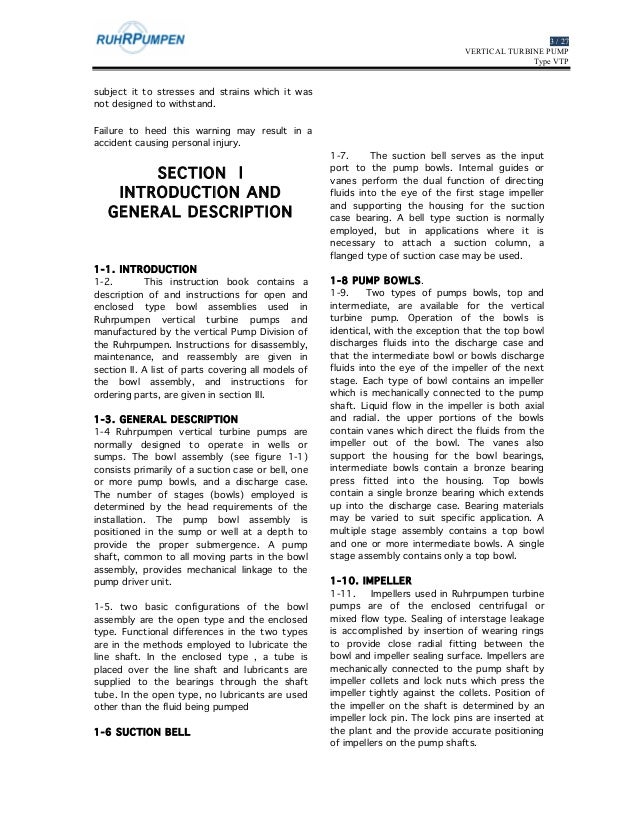 RUHRPUMPEN

3 / 27
VERTICAL TURBINE PUMP
Type VTP

subject it to stresses and strains which it was not designed to withstand.

Failure to heed this warning may result in a accident causing personal injury.

SECTION I
INTRODUCTION AND GENERAL DESCRIPTION

1-1. INTRODUCTION
1-2. This instruction book contains a description of and instructions for open and enclosed type bowl assemblies used in Ruhrpumpen vertical turbine pumps and manufactured by the vertical Pump Division of the Ruhrpumpen. Instructions for disassembly, maintenance, and reassembly are given in section II. A list of parts covering all models of the bowl assembly, and instructions for ordering parts, are given in section III.

1-3. GENERAL DESCRIPTION
1-4 Ruhrpumpen vertical turbine pumps are normally designed to operate in wells or sumps. The bowl assembly (see figure 1-1) consists primarily of a suction case or bell, one or more pump bowls, and a discharge case. The number of stages (bowls) employed is determined by the head requirements of the installation. The pump bowl assembly is positioned in the sump or well at a depth to provide the proper submergence. A pump shaft, common to all moving parts in the bowl assembly, provides mechanical linkage to the pump driver unit.

1-5. two basic configurations of the bowl assembly are the open type and the enclosed type. Functional differences in the two types are in the methods employed to lubricate the line shaft. In the enclosed type , a tube is placed over the line shaft and lubricants are supplied to the bearings through the shaft tube. In the open type, no lubricants are used other than the fluid being pumped

1-6 SUCTION BELL

1-7. The suction bell serves as the input port to the pump bowls. Internal guides or vanes perform the dual function of directing fluids into the eye of the first stage impeller and supporting the housing for the suction case bearing. A bell type suction is normally employed, but in applications where it is necessary to attach a suction column, a flanged type of suction case may be used.

1-8 PUMP BOWLS.
1-9. Two types of pumps bowls, top and intermediate, are available for the vertical turbine pump. Operation of the bowls is identical, with the exception that the top bowl discharges fluids into the discharge case and that the intermediate bowl or bowls discharge fluids into the eye of the impeller of the next stage. Each type of bowl contains an impeller which is mechanically connected to the pump shaft. Liquid flow in the impeller is both axial and radial. the upper portions of the bowls contain vanes which direct the fluids from the impeller out of the bowl. The vanes also support the housing for the bowl bearings, intermediate bowls contain a bronze bearing press fitted into the housing. Top bowls contain a single bronze bearing which extends up into the discharge case. Bearing materials may be varied to suit specific application. A multiple stage assembly contains a top bowl and one or more intermediate bowls. A single stage assembly contains only a top bowl.

1-10. IMPELLER
1-11. Impellers used in Ruhrpumpen turbine pumps are of the enclosed centrifugal or mixed flow type. Sealing of interstage leakage is accomplished by insertion of wearing rings to provide close radial fitting between the bowl and impeller sealing surface. Impellers are mechanically connected to the pump shaft by impeller collets and lock nuts which press the impeller tightly against the collets. Position of the impeller on the shaft is determined by an impeller lock pin. The lock pins are inserted at the plant and the provide accurate positioning of impellers on the pump shafts.